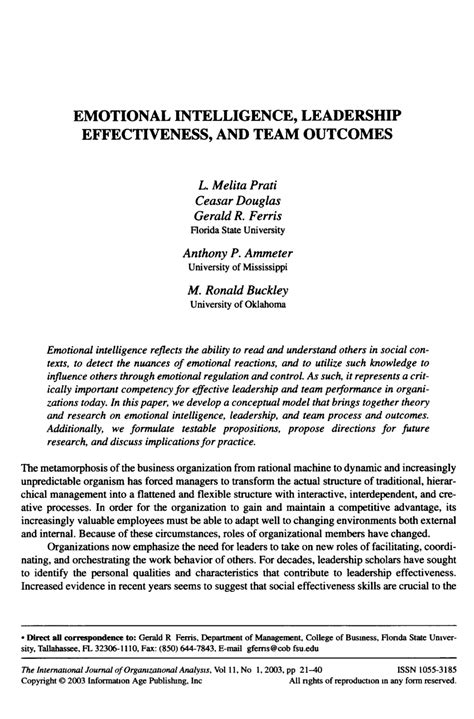 EMOTIONAL INTELLIGENCE, LEADERSHIP EFFECTIVENESS, AND TEAM OUTCOMES

L. Melita Prati
Ceasar Douglas
Gerald R. Ferris
Florida State University

Anthony P. Ammeter
University of Mississippi

M. Ronald Buckley
University of Oklahoma

Emotional intelligence reflects the ability to read and understand others in social contexts, to detect the nuances of emotional reactions, and to utilize such knowledge to influence others through emotional regulation and control. As such, it represents a critically important competency for effective leadership and team performance in organizations today. In this paper, we develop a conceptual model that brings together theory and research on emotional intelligence, leadership, and team process and outcomes. Additionally, we formulate testable propositions, propose directions for future research, and discuss implications for practice.

The metamorphosis of the business organization from rational machine to dynamic and increasingly unpredictable organism has forced managers to transform the actual structure of traditional, hierarchical management into a flattened and flexible structure with interactive, interdependent, and creative processes. In order for the organization to gain and maintain a competitive advantage, its increasingly valuable employees must be able to adapt well to changing environments both external and internal. Because of these circumstances, roles of organizational members have changed.

Organizations now emphasize the need for leaders to take on new roles of facilitating, coordinating, and orchestrating the work behavior of others. For decades, leadership scholars have sought to identify the personal qualities and characteristics that contribute to leadership effectiveness. Increased evidence in recent years seems to suggest that social effectiveness skills are crucial to the

• Direct all correspondence to: Gerald R Ferris, Department of Management, College of Business, Florida State University, Tallahassee, FL 32306-1110, Fax: (850) 644-7843, E-mail gferris@cob fsu.edu

The International Journal of Organizational Analysis, Vol 11, No 1, 2003, pp 21–40 ISSN 1055-3185
Copyright © 2003 Information Age Publishing, Inc All rights of reproduction in any form reserved.